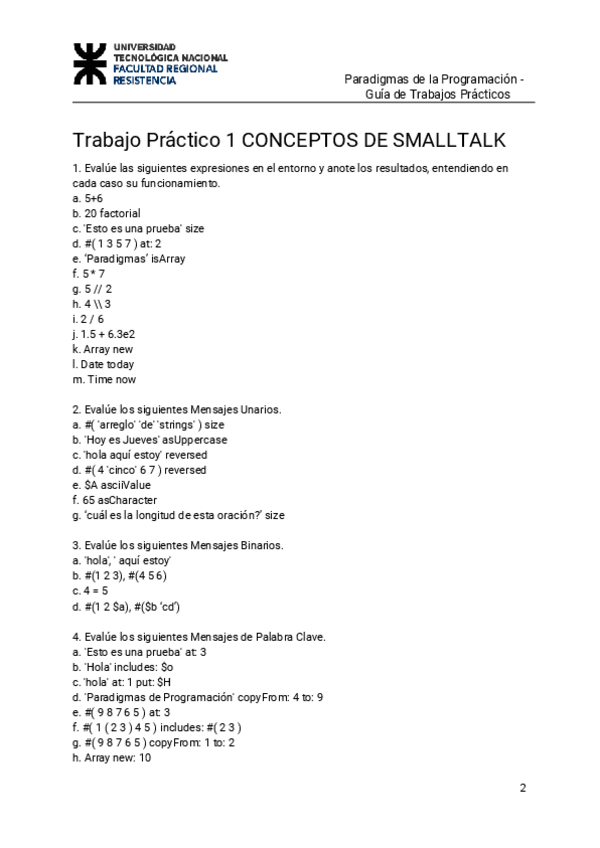 UNIVERSIDAD
TECNOLÓGICA NACIONAL
FACULTAD REGIONAL
RESISTENCIA

Paradigmas de la Programación - Guía de Trabajos Prácticos

Trabajo Práctico 1 CONCEPTOS DE SMALLTALK

1. Evalúe las siguientes expresiones en el entorno y anote los resultados, entendiendo en cada caso su funcionamiento.
a. 5+6
b. 20 factorial
c. 'Esto es una prueba' size
d. #( 1 3 5 7 ) at: 2
e. 'Paradigmas' isArray
f. 5 * 7
g. 5 // 2
h. 4 \\ 3
i. 2 / 6
j. 1.5 + 6.3e2
k. Array new
l. Date today
m. Time now

2. Evalúe los siguientes Mensajes Unarios.
a. #( 'arreglo' 'de' 'strings' ) size
b. 'Hoy es Jueves' asUppercase
c. 'hola aquí estoy' reversed
d. #( 4 'cinco' 6 7 ) reversed
e. $A asciiValue
f. 65 asCharacter
g. 'cuál es la longitud de esta oración?' size

3. Evalúe los siguientes Mensajes Binarios.
a. 'hola', ' aquí estoy'
b. #(1 2 3), #(4 5 6)
c. 4 = 5
d. #(1 2 $a), #($b 'cd')

4. Evalúe los siguientes Mensajes de Palabra Clave.
a. 'Esto es una prueba' at: 3
b. 'Hola' includes: $o
c. 'hola' at: 1 put: $H
d. 'Paradigmas de Programación' copyFrom: 4 to: 9
e. #( 9 8 7 6 5 ) at: 3
f. #( 1 ( 2 3 ) 4 5 ) includes: #( 2 3 )
g. #( 9 8 7 6 5 ) copyFrom: 1 to: 2
h. Array new: 10

2